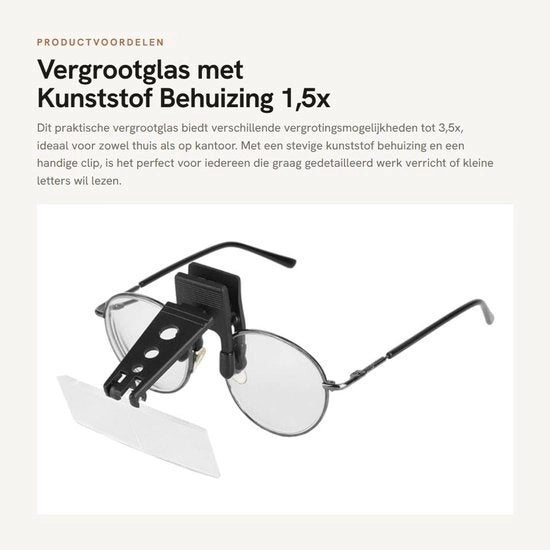 PRODUCTVOORDELEN

Vergrootglas met Kunststof Behuizing 1,5x

Dit praktische vergrootglas biedt verschillende vergrotingsmogelijkheden tot 3,5x, ideaal voor zowel thuis als op kantoor. Met een stevige kunststof behuizing en een handige clip, is het perfect voor iedereen die graag gedetailleerd werk verricht of kleine letters wil lezen.